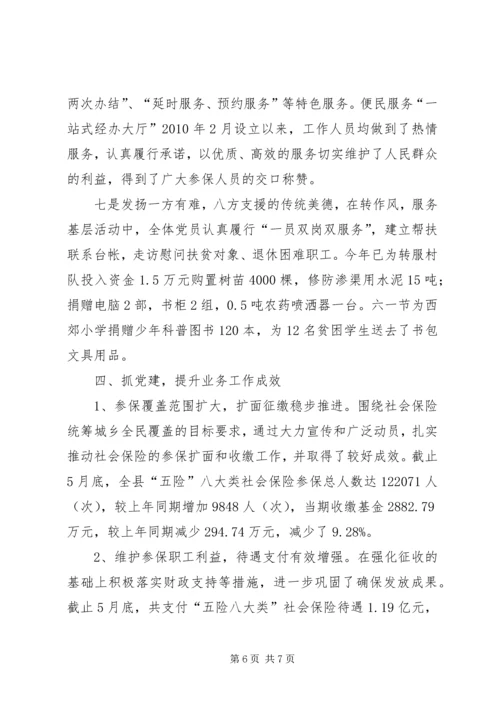 两次办结”、“延时服务、预约服务”等特色服务。便民服务“一站式经办大厅”2010 年 2 月设立以来，工作人员均做到了热情服务，认真履行承诺，以优质、高效的服务切实维护了人民群众的利益，得到了广大参保人员的交口称赞。

七是发扬一方有难，八方支援的传统美德，在转作风，服务基层活动中，全体党员认真履行“一员双岗双服务”，建立帮扶联系台帐，走访慰问扶贫对象、退休困难职工。今年已为转服村队投入资金 1.5 万元购置树苗 4000 棵，修防渗渠用水泥 15 吨；捐赠电脑 2 部，书柜 2 组，0.5 吨农药喷洒器一台。六一节为西郊小学捐赠少年科普图书 120 本，为 12 名贫困学生送去了书包文具用品。

四、抓党建，提升业务工作成效

1、参保覆盖范围扩大，扩面征缴稳步推进。围绕社会保险统筹城乡全民覆盖的目标要求，通过大力宣传和广泛动员，扎实推动社会保险的参保扩面和收缴工作，并取得了较好成效。截止 5 月底，全县“五险”八大类社会保险参保总人数达 122071 人（次），较上年同期增加 9848 人（次），当期收缴基金 2882.79 万元，较上年同期减少 294.74 万元，减少了 9.28%。

2、维护参保职工利益，待遇支付有效增强。在强化征收的基础上积极落实财政支持等措施，进一步巩固了确保发放成果。截止 5 月底，共支付“五险八大类”社会保险待遇 1.19 亿元，

第 6 页 共 7 页